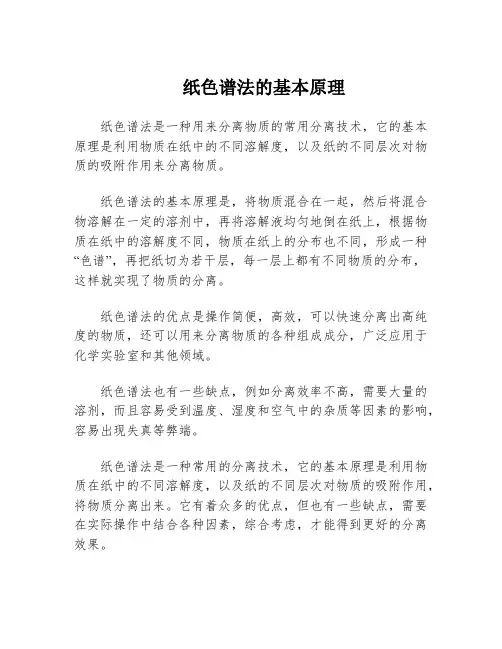 纸色谱法的基本原理

纸色谱法是一种用来分离物质的常用分离技术，它的基本原理是利用物质在纸中的不同溶解度，以及纸的不同层次对物质的吸附作用来分离物质。

纸色谱法的基本原理是，将物质混合在一起，然后将混合物溶解在一定的溶剂中，再将溶解液均匀地倒在纸上，根据物质在纸中的溶解度不同，物质在纸上的分布也不同，形成一种“色谱”，再把纸切为若干层，每一层上都有不同物质的分布，这样就实现了物质的分离。

纸色谱法的优点是操作简便，高效，可以快速分离出高纯度的物质，还可以用来分离物质的各种组成成分，广泛应用于化学实验室和其他领域。

纸色谱法也有一些缺点，例如分离效率不高，需要大量的溶剂，而且容易受到温度、湿度和空气中的杂质等因素的影响，容易出现失真等弊端。

纸色谱法是一种常用的分离技术，它的基本原理是利用物质在纸中的不同溶解度，以及纸的不同层次对物质的吸附作用，将物质分离出来。它有着众多的优点，但也有一些缺点，需要在实际操作中结合各种因素，综合考虑，才能得到更好的分离效果。